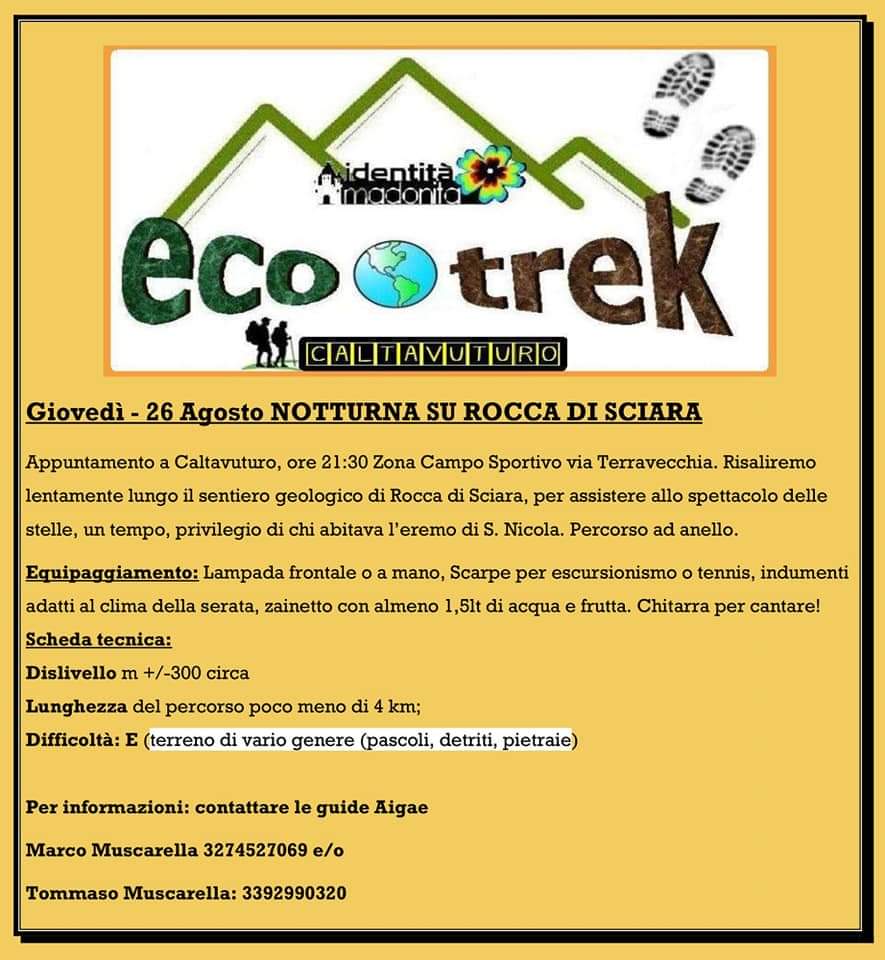 identità madonita

eco trek

CALTAVUTURO

Giovedì - 26 Agosto NOTTURNA SU ROCCA DI SCIARA

Appuntamento a Caltavuturo, ore 21:30 Zona Campo Sportivo via Terravecchia. Risaliremo lentamente lungo il sentiero geologico di Rocca di Sciara, per assistere allo spettacolo delle stelle, un tempo, privilegio di chi abitava l'eremo di S. Nicola. Percorso ad anello.

Equipaggiamento: Lampada frontale o a mano, Scarpe per escursionismo o tennis, indumenti adatti al clima della serata, zainetto con almeno 1,5lt di acqua e frutta. Chitarra per cantare!

Scheda tecnica:

Dislivello m +/-300 circa

Lunghezza del percorso poco meno di 4 km;

Difficoltà: E (terreno di vario genere (pascoli, detriti, pietraie)

Per informazioni: contattare le guide Aigae

Marco Muscarella 3274527069 e/o

Tommaso Muscarella: 3392990320